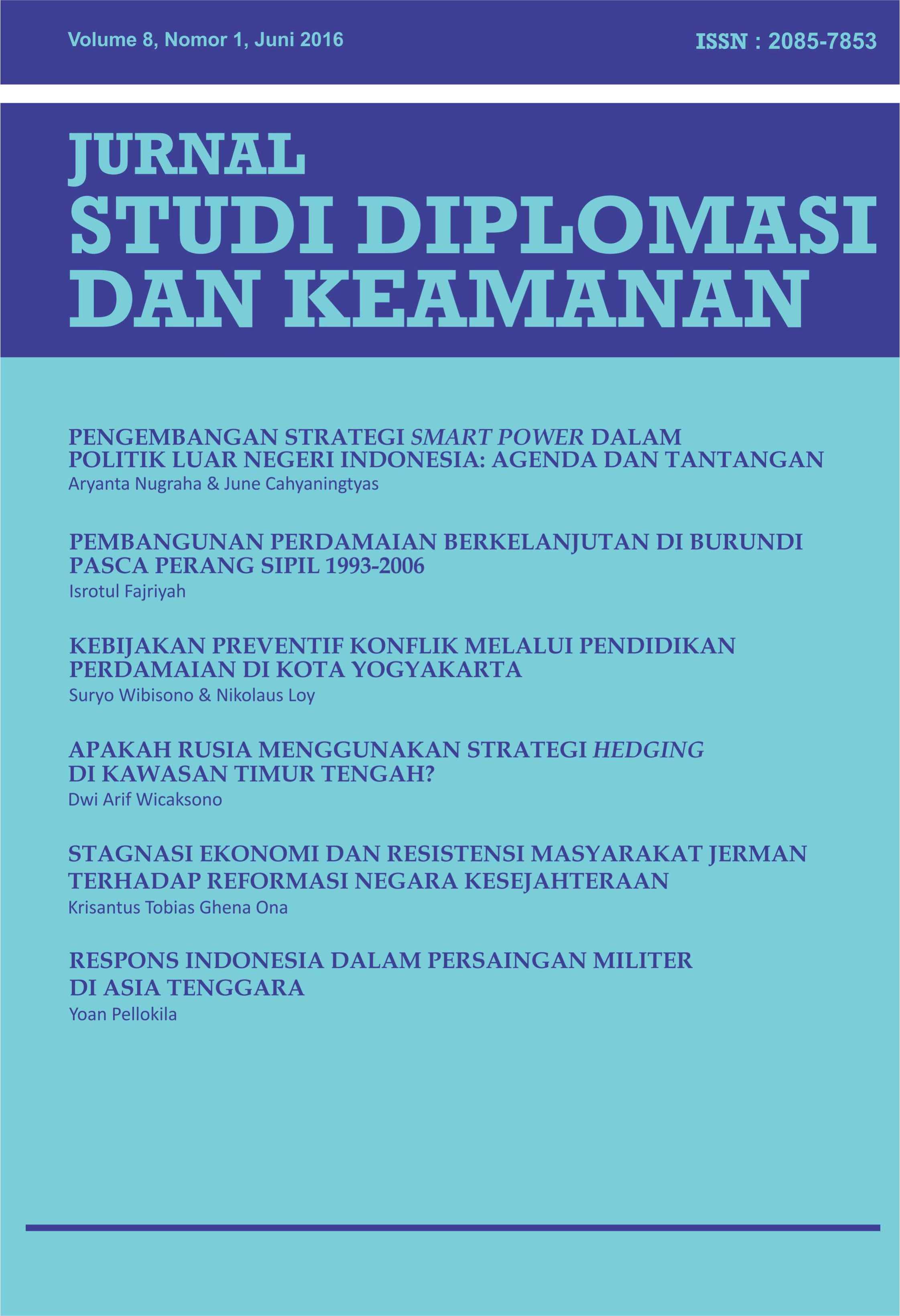 Volume 8, Nomor 1, Juni 2016

ISSN : 2085-7853

JURNAL
STUDI DIPLOMASI
DAN KEAMANAN

PENGEMBANGAN STRATEGI SMART POWER DALAM POLITIK LUAR NEGERI INDONESIA: AGENDA DAN TANTANGAN
Aryanta Nugraha & June Cahyaningtyas

PEMBANGUNAN PERDAMAIAN BERKELANJUTAN DI BURUNDI PASCA PERANG SIPIL 1993-2006
Isrotul Fajriyah

KEBIJAKAN PREVENTIF KONFLIK MELALUI PENDIDIKAN PERDAMAIAN DI KOTA YOGYAKARTA
Suryo Wibisono & Nikolaus Loy

APAKAH RUSIA MENGGUNAKAN STRATEGI HEDGING DI KAWASAN TIMUR TENGAH?
Dwi Arif Wicaksono

STAGNASI EKONOMI DAN RESISTENSI MASYARAKAT JERMAN TERHADAP REFORMASI NEGARA KESEJAHTERAAN
Krisantus Tobias Ghena Ona

RESPONS INDONESIA DALAM PERSAINGAN MILITER DI ASIA TENGGARA
Yoan Pellokila